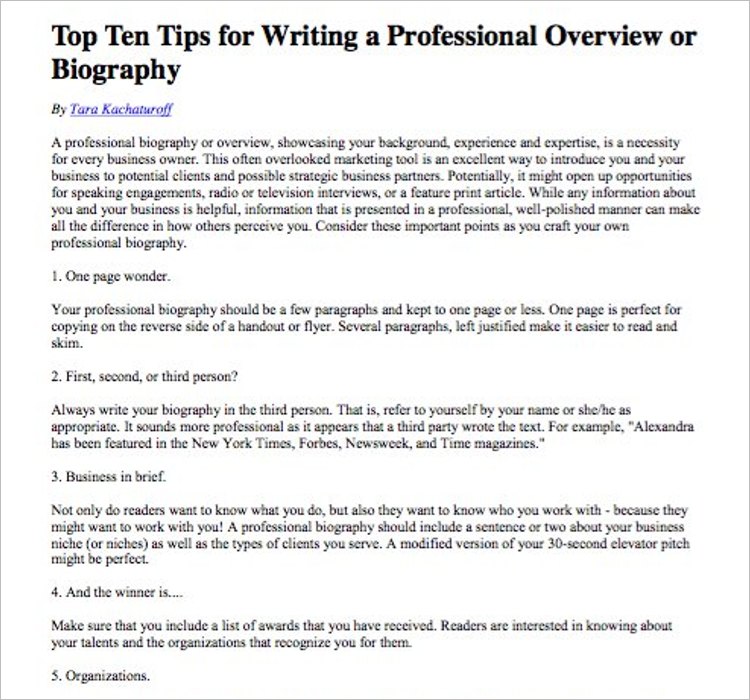 Top Ten Tips for Writing a Professional Overview or Biography

By Tara Kachaturoff

A professional biography or overview, showcasing your background, experience and expertise, is a necessity for every business owner. This often overlooked marketing tool is an excellent way to introduce you and your business to potential clients and possible strategic business partners. Potentially, it might open up opportunities for speaking engagements, radio or television interviews, or a feature print article. While any information about you and your business is helpful, information that is presented in a professional, well-polished manner can make all the difference in how others perceive you. Consider these important points as you craft your own professional biography.

1. One page wonder.

Your professional biography should be a few paragraphs and kept to one page or less. One page is perfect for copying on the reverse side of a handout or flyer. Several paragraphs, left justified make it easier to read and skim.

2. First, second, or third person?

Always write your biography in the third person. That is, refer to yourself by your name or she/he as appropriate. It sounds more professional as it appears that a third party wrote the text. For example, "Alexandra has been featured in the New York Times, Forbes, Newsweek, and Time magazines."

3. Business in brief.

Not only do readers want to know what you do, but also they want to know who you work with - because they might want to work with you! A professional biography should include a sentence or two about your business niche (or niches) as well as the types of clients you serve. A modified version of your 30-second elevator pitch might be perfect.

4. And the winner is....

Make sure that you include a list of awards that you have received. Readers are interested in knowing about your talents and the organizations that recognize you for them.

5. Organizations.